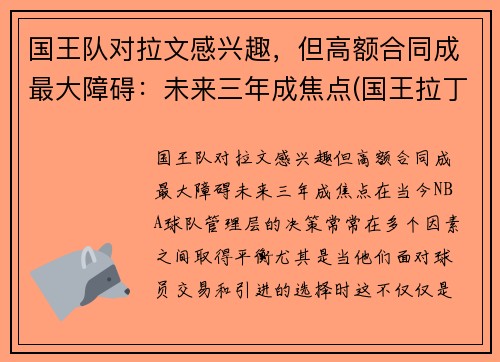 国王队对拉文感兴趣，但高额合同成最大障碍：未来三年成焦点(国王拉丁

国王队对拉文感兴趣但高额合同成最大障碍未来三年成焦点在当今NBA球队管理层的决策常常在多个因素之间取得平衡尤其是当他们面对球员交易和引进的选择时这不仅仅是